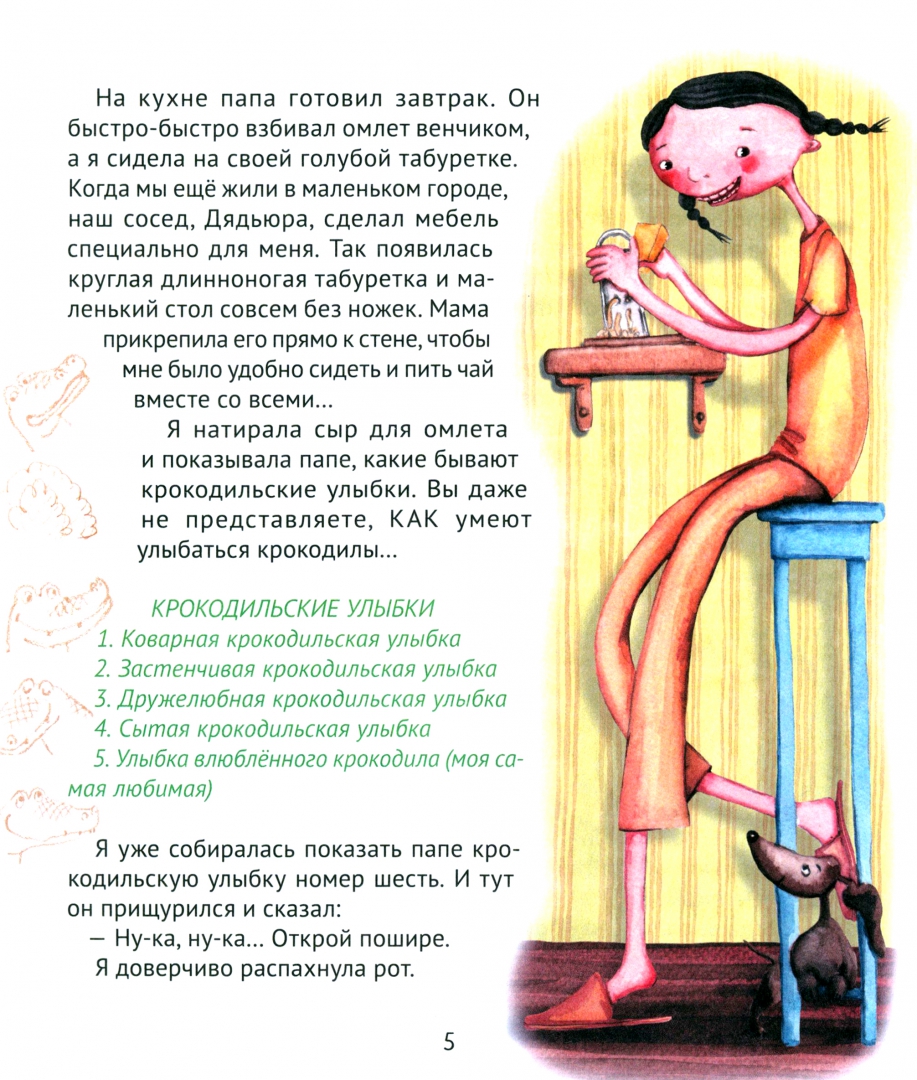 На кухне папа готовил завтрак. Он быстро-быстро взбивал омлет венчиком, а я сидела на своей голубой табуретке. Когда мы ещё жили в маленьком городе, наш сосед, Дядьюра, сделал мебель специально для меня. Так появилась круглая длинноногая табуретка и маленький стол совсем без ножек. Мама прикрепила его прямо к стене, чтобы мне было удобно сидеть и пить чай вместе со всеми...

Я натирала сыр для омлета и показывала папе, какие бывают крокодильские улыбки. Вы даже не представляете, КАК умеют улыбаться крокодилы...

КРОКОДИЛЬСКИЕ УЛЫБКИ
1. Коварная крокодильская улыбка
2. Застенчивая крокодильская улыбка
3. Дружелюбная крокодильская улыбка
4. Сытая крокодильская улыбка
5. Улыбка влюблённого крокодила (моя самая любимая)

Я уже собиралась показать папе крокодильскую улыбку номер шесть. И тут он прищурился и сказал:

— Ну-ка, ну-ка... Открой пошире.

Я доверчиво распахнула рот.

5